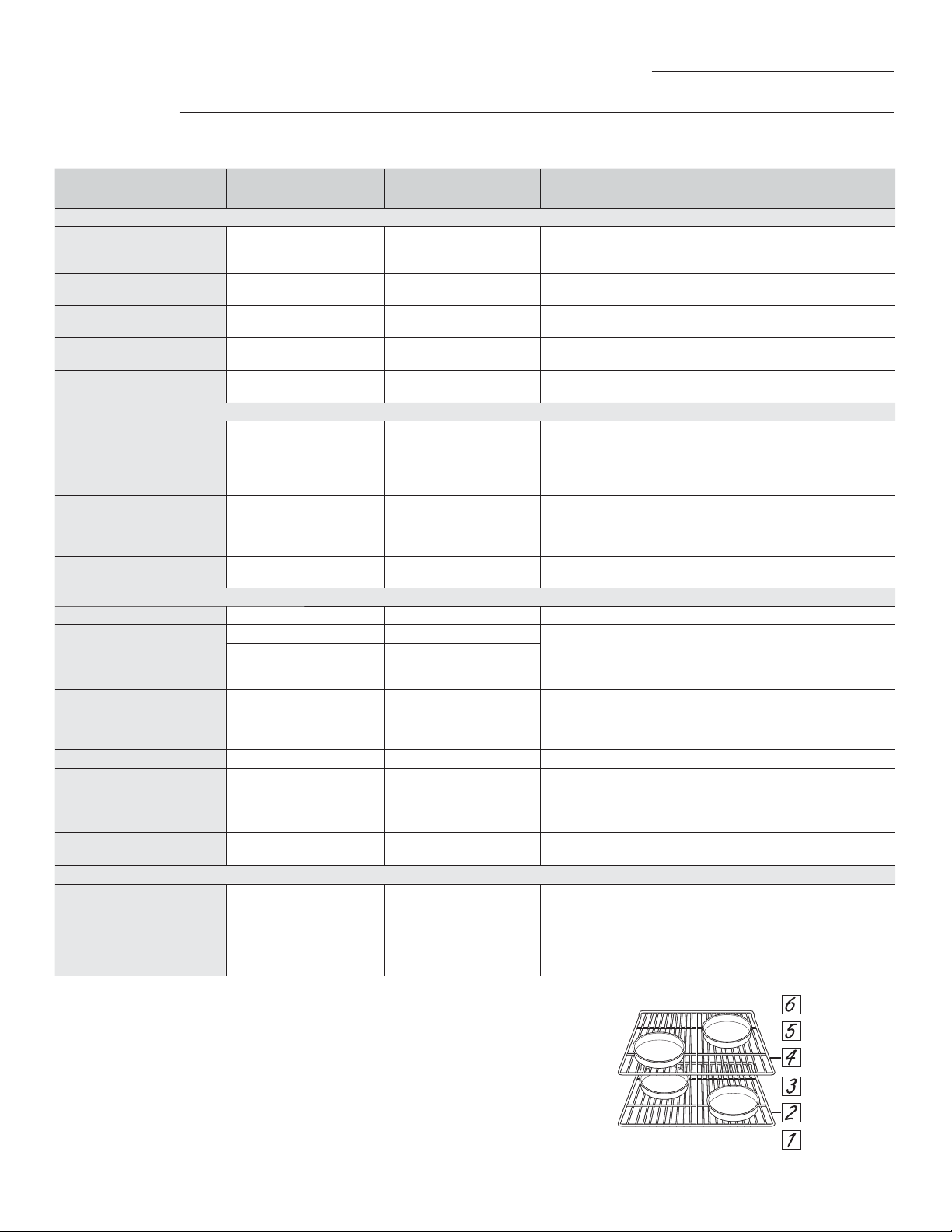 6

5

4

3

2

1